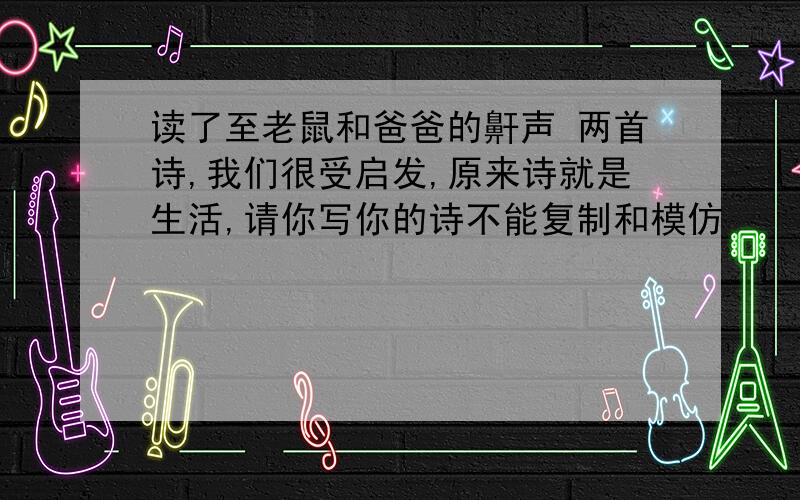 读了至老鼠和爸爸的鼾声 两首诗,我们很受启发,原来诗就是生活,请你写你的诗不能复制和模仿